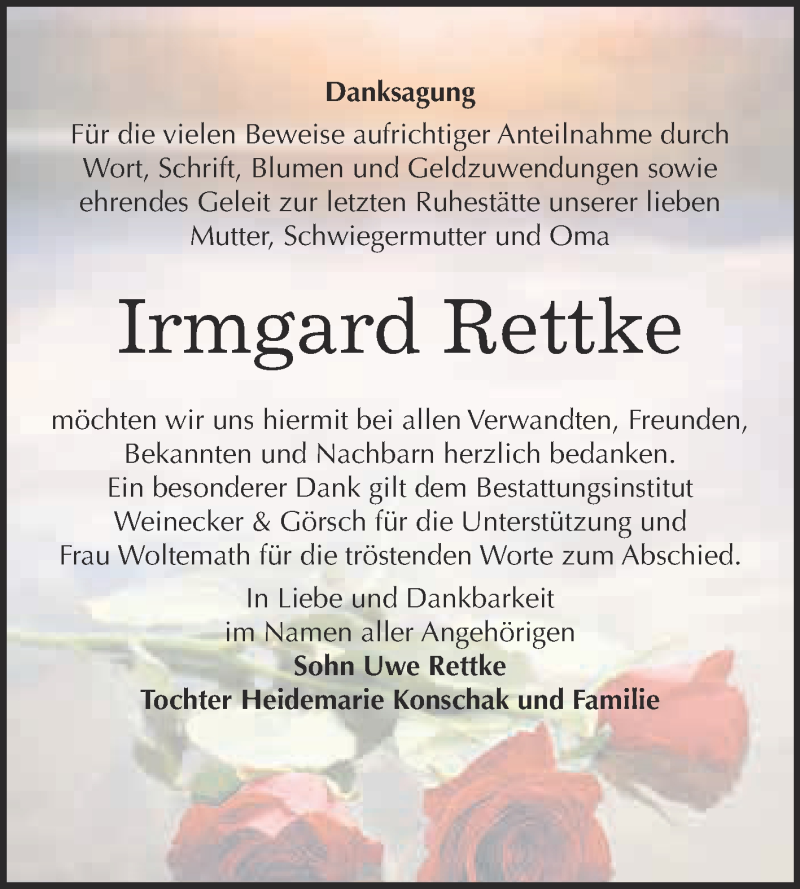 Danksagung

Für die vielen Beweise aufrichtiger Anteilnahme durch Wort, Schrift, Blumen und Geldzuwendungen sowie ehrendes Geleit zur letzten Ruhestätte unserer lieben Mutter, Schwiegermutter und Oma

Irmgard Rettke

möchten wir uns hiermit bei allen Verwandten, Freunden, Bekannten und Nachbarn herzlich bedanken. Ein besonderer Dank gilt dem Bestattungsinstitut Weinecker & Görsch für die Unterstützung und Frau Woltemath für die tröstenden Worte zum Abschied.

In Liebe und Dankbarkeit
im Namen aller Angehörigen
Sohn Uwe Rettke
Tochter Heidemarie Konschak und Familie